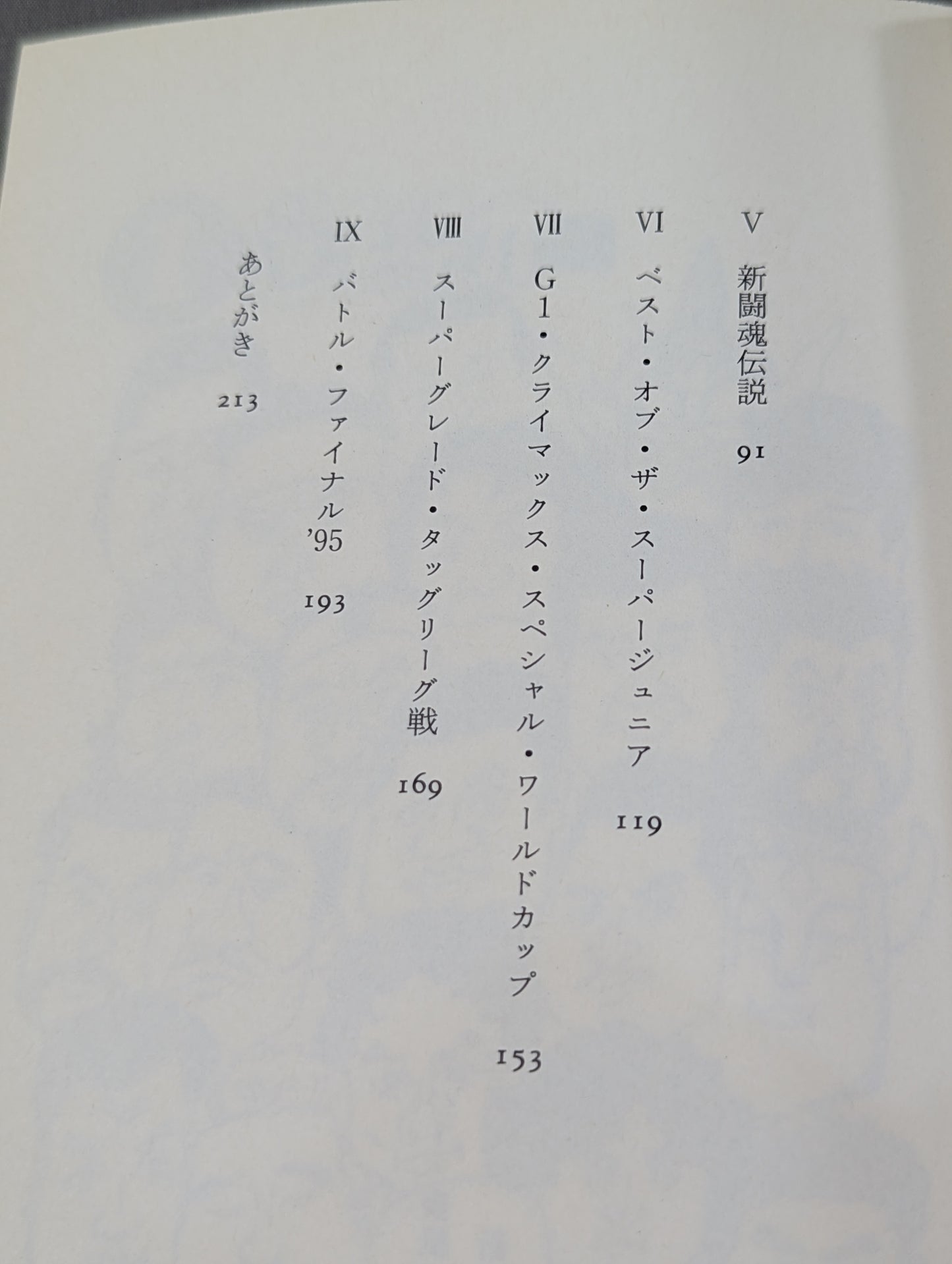 V 新闘魂伝説 91

VI ベスト・オブ・ザ・スーパージュニア 119

VII G1・クライマックス・スペシャル・ワールドカップ 153

VIII スーパーグレード・タッグリーグ戦 169

IX バトル・ファイナル'95 193

あとがき 213